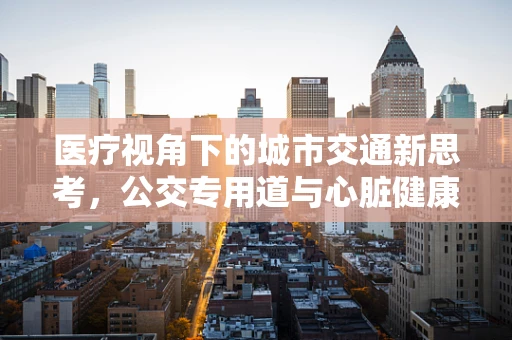 医疗视角下的城市交通新思考，公交专用道与心脏健康